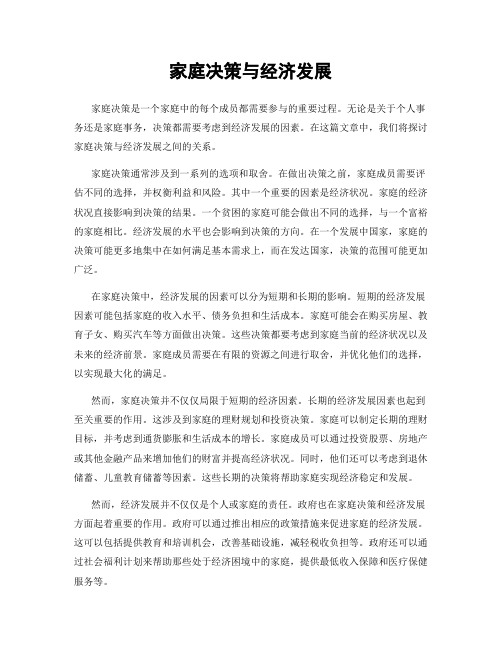 家庭决策与经济发展

家庭决策是一个家庭中的每个成员都需要参与的重要过程。无论是关于个人事务还是家庭事务，决策都需要考虑到经济发展的因素。在这篇文章中，我们将探讨家庭决策与经济发展之间的关系。

家庭决策通常涉及到一系列的选项和取舍。在做出决策之前，家庭成员需要评估不同的选择，并权衡利益和风险。其中一个重要的因素是经济状况。家庭的经济状况直接影响到决策的结果。一个贫困的家庭可能会做出不同的选择，与一个富裕的家庭相比。经济发展的水平也会影响到决策的方向。在一个发展中国家，家庭的决策可能更多地集中在如何满足基本需求上，而在发达国家，决策的范围可能更加广泛。

在家庭决策中，经济发展的因素可以分为短期和长期的影响。短期的经济发展因素可能包括家庭的收入水平、债务负担和生活成本。家庭可能会在购买房屋、教育子女、购买汽车等方面做出决策。这些决策都要考虑到家庭当前的经济状况以及未来的经济前景。家庭成员需要在有限的资源之间进行取舍，并优化他们的选择，以实现最大化的满足。

然而，家庭决策并不仅仅局限于短期的经济因素。长期的经济发展因素也起到至关重要的作用。这涉及到家庭的理财规划和投资决策。家庭可以制定长期的理财目标，并考虑到通货膨胀和生活成本的增长。家庭成员可以通过投资股票、房地产或其他金融产品来增加他们的财富并提高经济状况。同时，他们还可以考虑到退休储蓄、儿童教育储蓄等因素。这些长期的决策将帮助家庭实现经济稳定和发展。

然而，经济发展并不仅仅是个人或家庭的责任。政府也在家庭决策和经济发展方面起着重要的作用。政府可以通过推出相应的政策措施来促进家庭的经济发展。这可以包括提供教育和培训机会，改善基础设施，减轻税收负担等。政府还可以通过社会福利计划来帮助那些处于经济困境中的家庭，提供最低收入保障和医疗保健服务等。